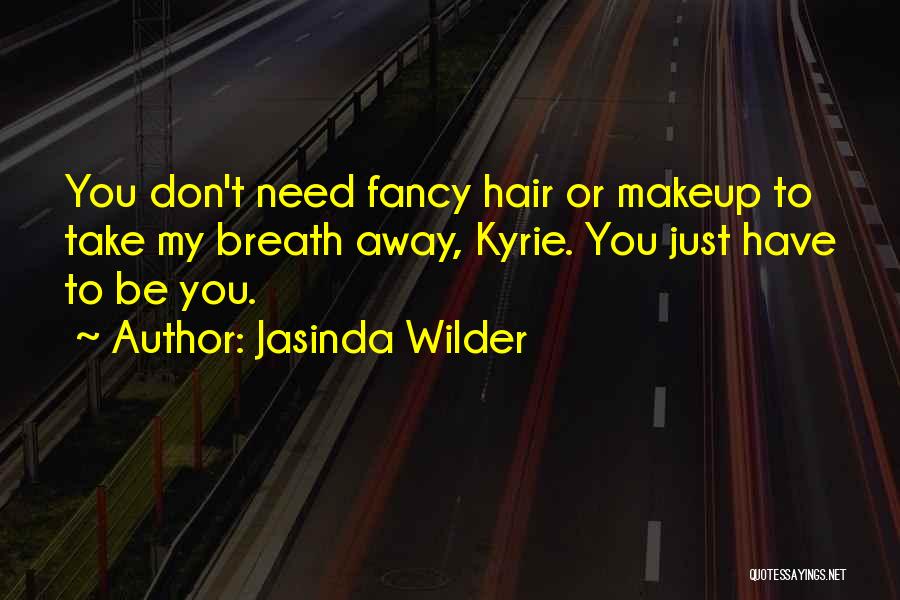 You don't need fancy hair or makeup to take my breath away, Kyrie. You just have to be you.
~ Author: Jasinda Wilder

QUOTESSAYINGS.NET